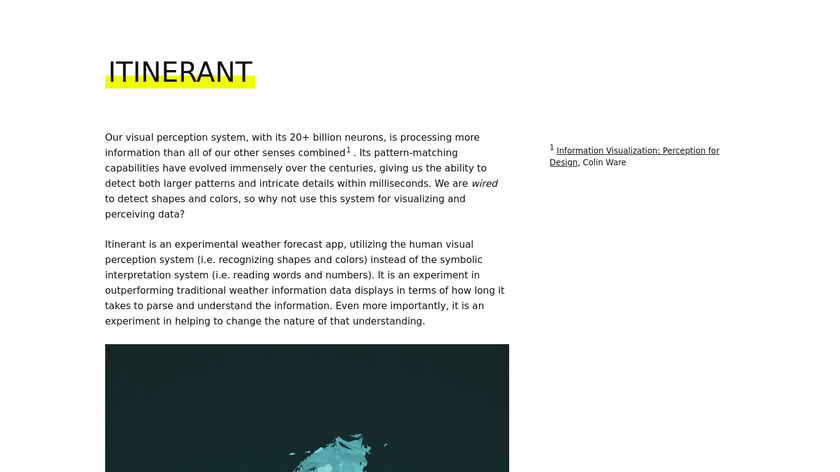 ITINERANT

Our visual perception system, with its 20+ billion neurons, is processing more information than all of our other senses combined$^{1}$ . Its pattern-matching capabilities have evolved immensely over the centuries, giving us the ability to detect both larger patterns and intricate details within milliseconds. We are wired to detect shapes and colors, so why not use this system for visualizing and perceiving data?

Itinerant is an experimental weather forecast app, utilizing the human visual perception system (i.e. recognizing shapes and colors) instead of the symbolic interpretation system (i.e. reading words and numbers). It is an experiment in outperforming traditional weather information data displays in terms of how long it takes to parse and understand the information. Even more importantly, it is an experiment in helping to change the nature of that understanding.

$^{1}$ Information Visualization: Perception for Design, Colin Ware